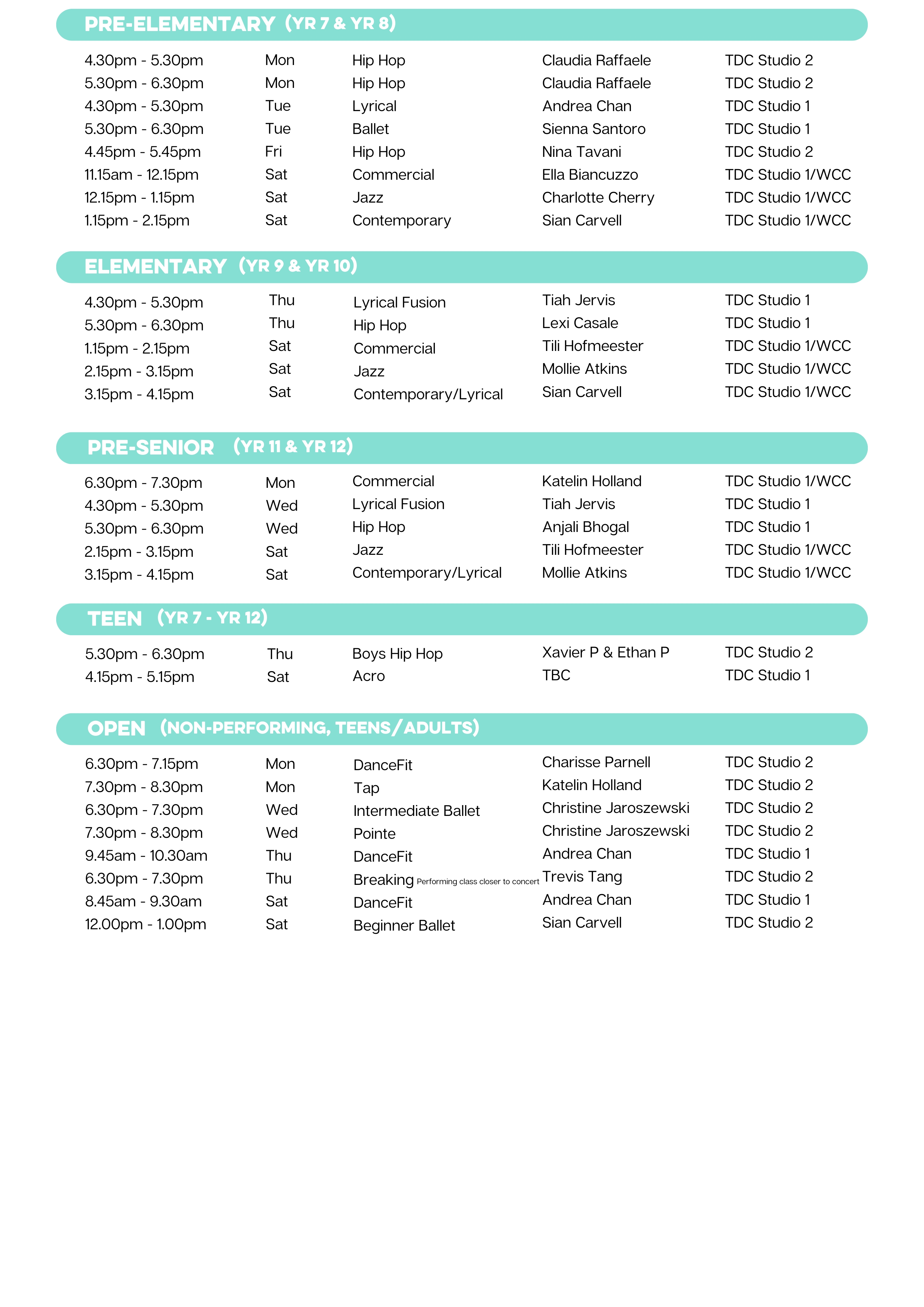 PRE-ELEMENTARY (YR 7 & YR 8)

| | | | | |
|---|---|---|---|---|
| 4.30pm - 5.30pm | Mon | Hip Hop | Claudia Raffaele | TDC Studio 2 |
| 5.30pm - 6.30pm | Mon | Hip Hop | Claudia Raffaele | TDC Studio 2 |
| 4.30pm - 5.30pm | Tue | Lyrical | Andrea Chan | TDC Studio 1 |
| 5.30pm - 6.30pm | Tue | Ballet | Sienna Santoro | TDC Studio 1 |
| 4.45pm - 5.45pm | Fri | Hip Hop | Nina Tavani | TDC Studio 2 |
| 11.15am - 12.15pm | Sat | Commercial | Ella Biancuzzo | TDC Studio 1/WCC |
| 12.15pm - 1.15pm | Sat | Jazz | Charlotte Cherry | TDC Studio 1/WCC |
| 1.15pm - 2.15pm | Sat | Contemporary | Sian Carvell | TDC Studio 1/WCC |

ELEMENTARY (YR 9 & YR 10)

| | | | | |
|---|---|---|---|---|
| 4.30pm - 5.30pm | Thu | Lyrical Fusion | Tiah Jervis | TDC Studio 1 |
| 5.30pm - 6.30pm | Thu | Hip Hop | Lexi Casale | TDC Studio 1 |
| 1.15pm - 2.15pm | Sat | Commercial | Tili Hofmeester | TDC Studio 1/WCC |
| 2.15pm - 3.15pm | Sat | Jazz | Mollie Atkins | TDC Studio 1/WCC |
| 3.15pm - 4.15pm | Sat | Contemporary/Lyrical | Sian Carvell | TDC Studio 1/WCC |

PRE-SENIOR (YR 11 & YR 12)

| | | | | |
|---|---|---|---|---|
| 6.30pm - 7.30pm | Mon | Commercial | Katelin Holland | TDC Studio 1/WCC |
| 4.30pm - 5.30pm | Wed | Lyrical Fusion | Tiah Jervis | TDC Studio 1 |
| 5.30pm - 6.30pm | Wed | Hip Hop | Anjali Bhogal | TDC Studio 1 |
| 2.15pm - 3.15pm | Sat | Jazz | Tili Hofmeester | TDC Studio 1/WCC |
| 3.15pm - 4.15pm | Sat | Contemporary/Lyrical | Mollie Atkins | TDC Studio 1/WCC |

TEEN (YR 7 - YR 12)

| | | | | |
|---|---|---|---|---|
| 5.30pm - 6.30pm | Thu | Boys Hip Hop | Xavier P & Ethan P | TDC Studio 2 |
| 4.15pm - 5.15pm | Sat | Acro | TBC | TDC Studio 1 |

OPEN (NON-PERFORMING, TEENS/ADULTS)

| | | | | |
|---|---|---|---|---|
| 6.30pm - 7.15pm | Mon | DanceFit | Charisse Parnell | TDC Studio 2 |
| 7.30pm - 8.30pm | Mon | Tap | Katelin Holland | TDC Studio 2 |
| 6.30pm - 7.30pm | Wed | Intermediate Ballet | Christine Jaroszewski | TDC Studio 2 |
| 7.30pm - 8.30pm | Wed | Pointe | Christine Jaroszewski | TDC Studio 2 |
| 9.45am - 10.30am | Thu | DanceFit | Andrea Chan | TDC Studio 1 |
| 6.30pm - 7.30pm | Thu | Breaking Performing class closer to concert | Trevis Tang | TDC Studio 2 |
| 8.45am - 9.30am | Sat | DanceFit | Andrea Chan | TDC Studio 1 |
| 12.00pm - 1.00pm | Sat | Beginner Ballet | Sian Carvell | TDC Studio 2 |